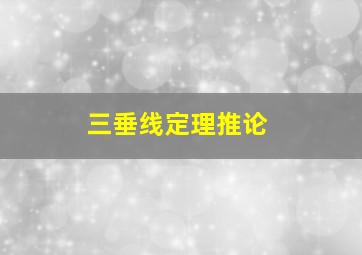 三垂线定理推论